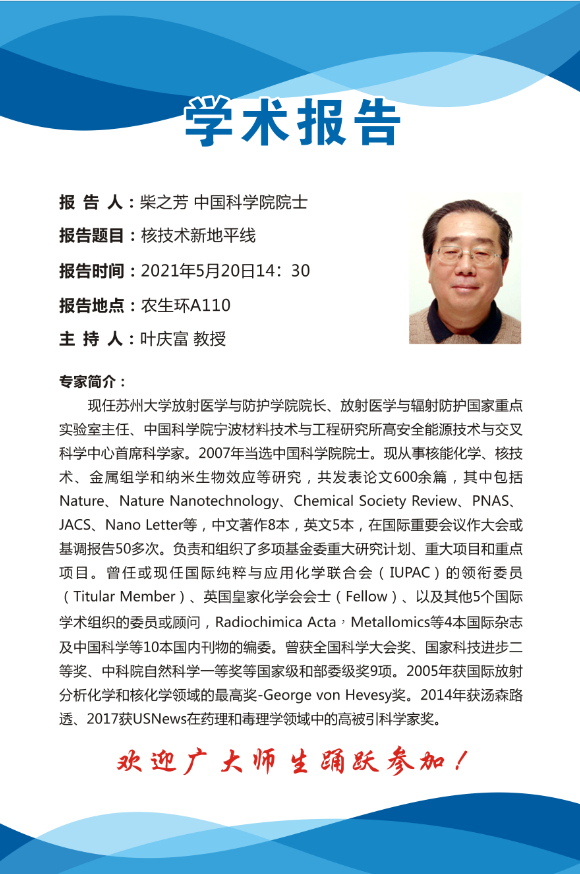 学术报告

报 告 人：柴之芳 中国科学院院士

报告题目：核技术新地平线

报告时间：2021年5月20日14：30

报告地点：农生环A110

主 持 人：叶庆富 教授

专家简介：

现任苏州大学放射医学与防护学院院长、放射医学与辐射防护国家重点实验室主任、中国科学院宁波材料技术与工程研究所高安全能源技术与交叉科学中心首席科学家。2007年当选中国科学院院士。现从事核能化学、核技术、金属组学和纳米生物效应等研究，共发表论文600余篇，其中包括Nature、Nature Nanotechnology、Chemical Society Review、PNAS、JACS、Nano Letter等，中文著作8本，英文5本，在国际重要会议作大会或基调报告50多次。负责和组织了多项基金委重大研究计划、重大项目和重点项目。曾任或现任国际纯粹与应用化学联合会（IUPAC）的领衔委员（Titular Member）、英国皇家化学会会士（Fellow）、以及其他5个国际学术组织的委员或顾问，Radiochimica Acta，Metallomics等4本国际杂志及中国科学等10本国内刊物的编委。曾获全国科学大会奖、国家科技进步二等奖、中科院自然科学一等奖等国家级和部委级奖9项。2005年获国际放射分析化学和核化学领域的最高奖-George von Hevesy奖。2014年获汤森路透、2017获USNews在药理和毒理学领域中的高被引科学家奖。

欢迎广大师生踊跃参加！